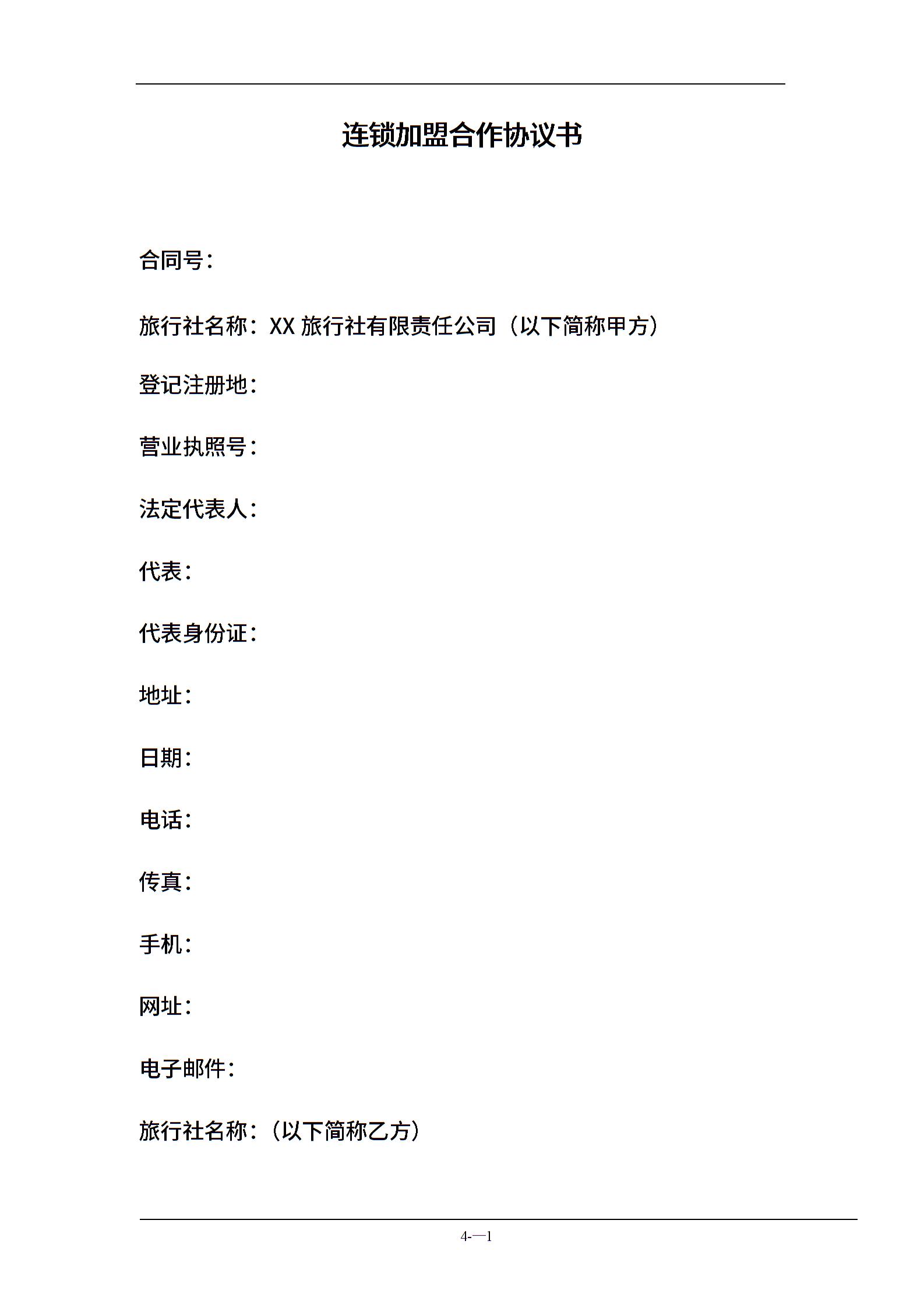 连锁加盟合作协议书

合同号：

旅行社名称：XX 旅行社有限责任公司（以下简称甲方）

登记注册地：

营业执照号：

法定代表人：

代表：

代表身份证：

地址：

日期：

电话：

传真：

手机：

网址：

电子邮件：

旅行社名称：（以下简称乙方）

4-一1